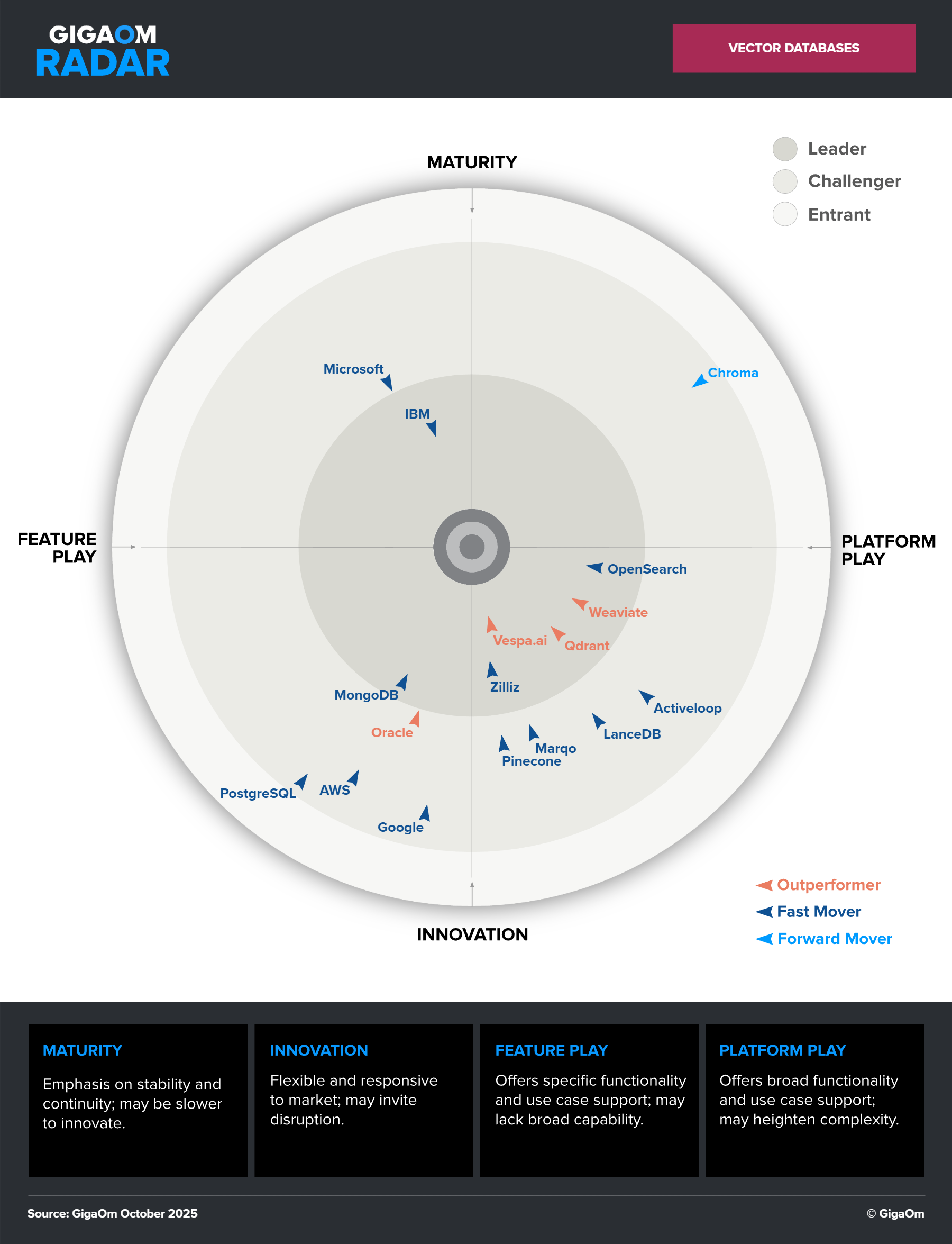 GIGAOM RADAR

VECTOR DATABASES

Leader
Challenger
Entrant

MATURITY

FEATURE PLAY

PLATFORM PLAY

INNOVATION

Microsoft
IBM
Chroma
OpenSearch
Weaviate
Vespa.ai
Qdrant
Zilliz
MongoDB
Oracle
Activeloop
LanceDB
Marqo
Pinecone
PostgreSQL
AWS
Google

Outperformer
Fast Mover
Forward Mover

MATURITY
Emphasis on stability and continuity; may be slower to innovate.

INNOVATION
Flexible and responsive to market; may invite disruption.

FEATURE PLAY
Offers specific functionality and use case support; may lack broad capability.

PLATFORM PLAY
Offers broad functionality and use case support; may heighten complexity.

Source: GigaOm October 2025

© GigaOm